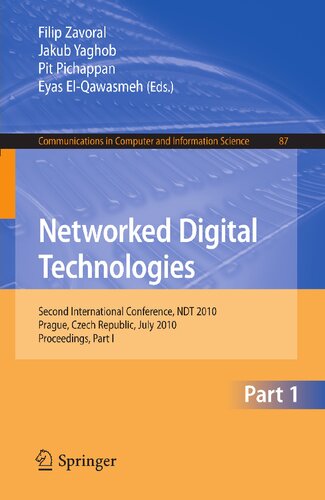 Filip Zavoral
Jakub Yaghob
Pit Pichappan
Eyas El-Qawasmeh (Eds.)

Communications in Computer and Information Science 87

Networked Digital Technologies

Second International Conference, NDT 2010
Prague, Czech Republic, July 2010
Proceedings, Part I

Part 1

Springer